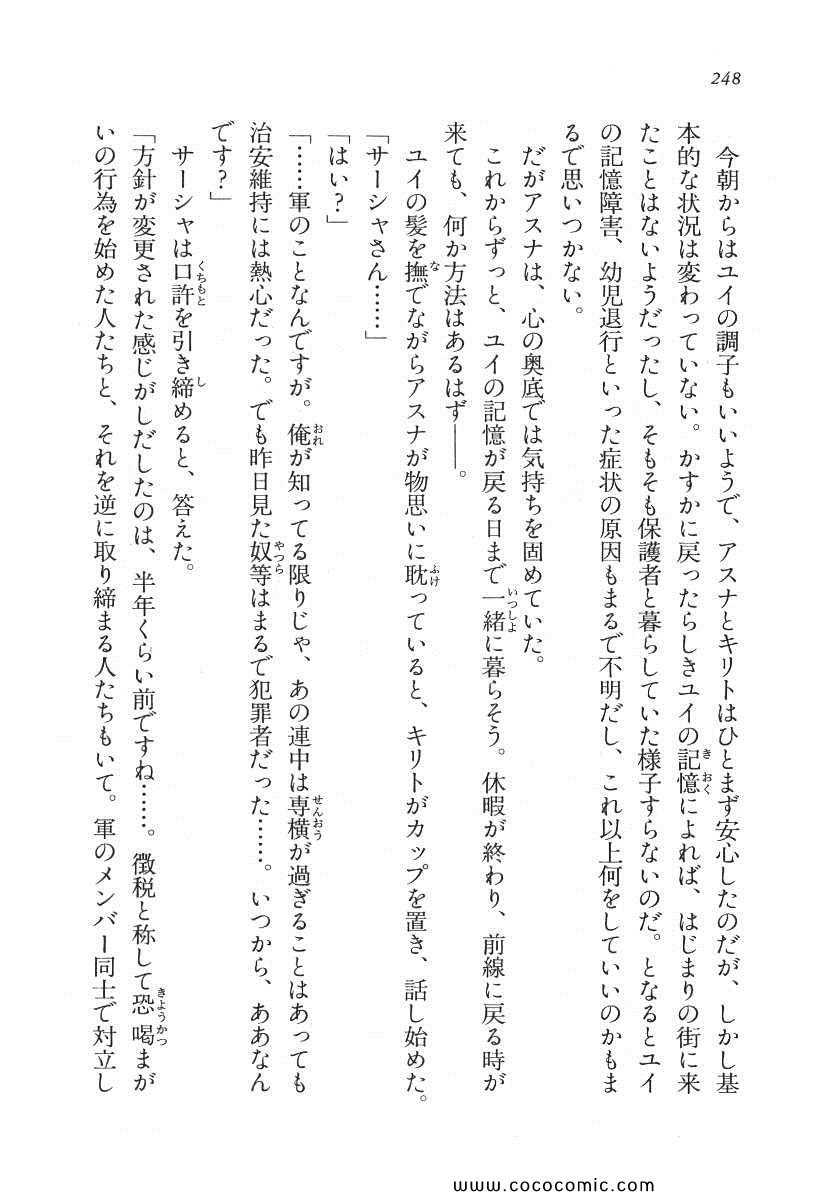 248

今朝からはユイの調子もいいようで、アスナとキリトはひとまず安心したのだが、しかし基本的な状況は変わっていない。かすかに戻ったらしきユイの記憶によれば、はじまりの街に来たことはないようだったし、そもそも保護者と暮らしていた様子すらないのだ。となるとユイの記憶障害、幼児退行といった症状の原因もまるで不明だし、これ以上何をしていいのかもまるで思いつかない。

だがアスナは、心の奥底では気持ちを固めていた。

これからずっと、ユイの記憶が戻る日まで一緒に暮らそう。休暇が終わり、前線に戻る時が来ても、何か方法はあるはず――。

ユイの髪を撫でながらアスナが物思いに耽っていると、キリトがカップを置き、話し始めた。

「サーシャさん……」

「はい？」

「……軍のことなんですが。俺が知ってる限りじゃ、あの連中は専横が過ぎることはあっても治安維持には熱心だった。でも昨日見た奴等はまるで犯罪者だった……。いつから、ああなんです？」

サーシャは口許を引き締めると、答えた。

「方針が変更された感じがしだしたのは、半年くらい前ですね……。徴税と称して恐喝まがいの行為を始めた人たちと、それを逆に取り締まる人たちもいて。軍のメンバー同士で対立し

www.cococomic.com